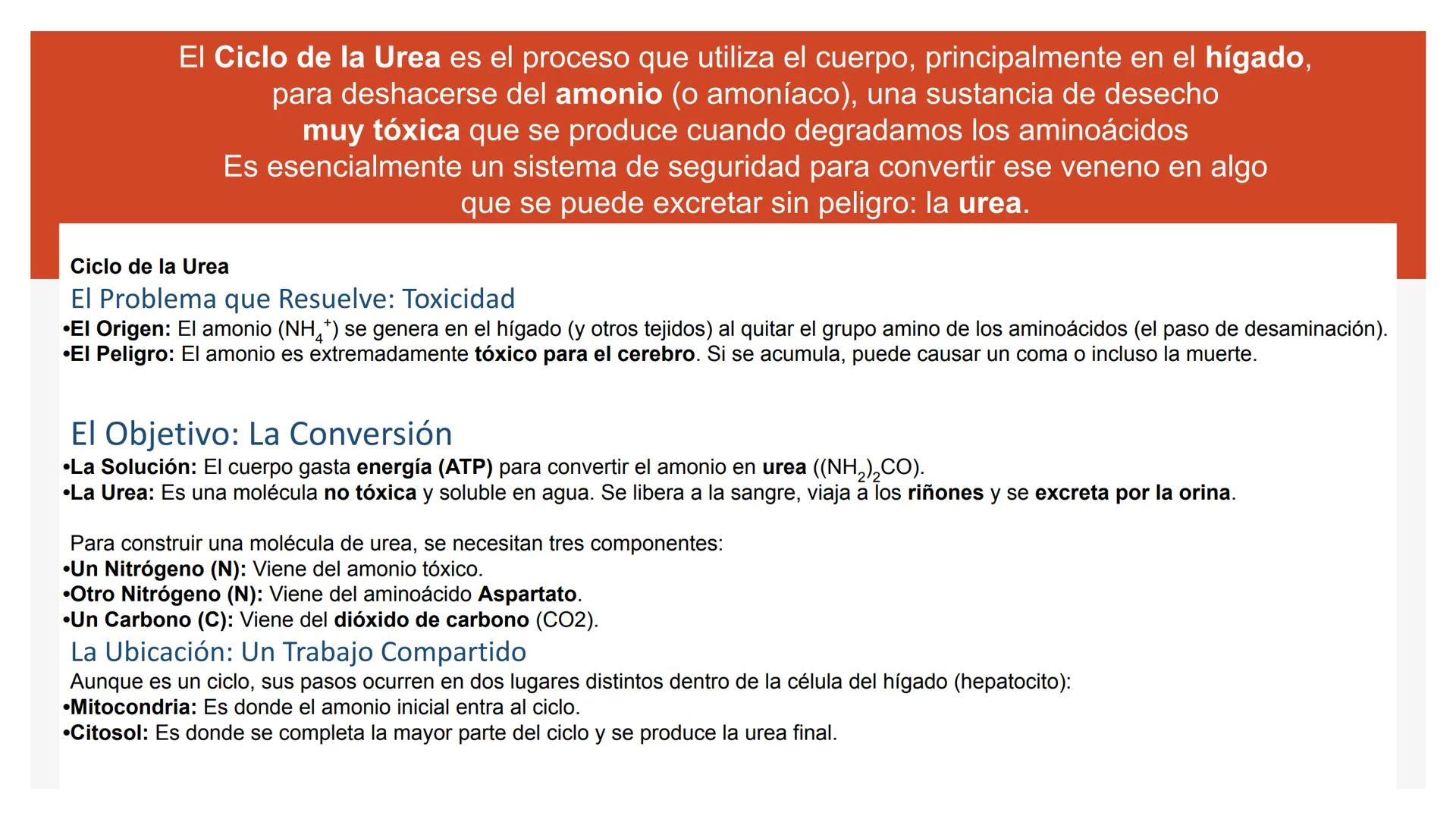 El Ciclo de la Urea es el proceso que utiliza el cuerpo, principalmente en el hígado, para deshacerse del amonio (o amoníaco), una sustancia de desecho muy tóxica que se produce cuando degradamos los aminoácidos
Es esencialmente un sistema de seguridad para convertir ese veneno en algo que se puede excretar sin peligro: la urea.

Ciclo de la Urea

El Problema que Resuelve: Toxicidad
•El Origen: El amonio ($NH_4^+$) se genera en el hígado (y otros tejidos) al quitar el grupo amino de los aminoácidos (el paso de desaminación).
•El Peligro: El amonio es extremadamente tóxico para el cerebro. Si se acumula, puede causar un coma o incluso la muerte.

El Objetivo: La Conversión
•La Solución: El cuerpo gasta energía (ATP) para convertir el amonio en urea ($(NH_2)_2CO$).
•La Urea: Es una molécula no tóxica y soluble en agua. Se libera a la sangre, viaja a los riñones y se excreta por la orina.

Para construir una molécula de urea, se necesitan tres componentes:
•Un Nitrógeno (N): Viene del amonio tóxico.
•Otro Nitrógeno (N): Viene del aminoácido Aspartato.
•Un Carbono (C): Viene del dióxido de carbono (CO2).

La Ubicación: Un Trabajo Compartido
Aunque es un ciclo, sus pasos ocurren en dos lugares distintos dentro de la célula del hígado (hepatocito):
•Mitocondria: Es donde el amonio inicial entra al ciclo.
•Citosol: Es donde se completa la mayor parte del ciclo y se produce la urea final.